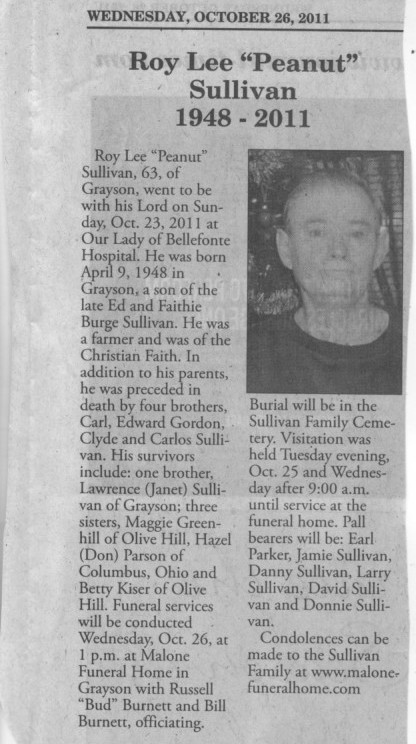 WEDNESDAY, OCTOBER 26, 2011

Roy Lee "Peanut" Sullivan
1948 - 2011

Roy Lee "Peanut" Sullivan, 63, of Grayson, went to be with his Lord on Sunday, Oct. 23, 2011 at Our Lady of Bellefonte Hospital. He was born April 9, 1948 in Grayson, a son of the late Ed and Faithie Burge Sullivan. He was a farmer and was of the Christian Faith. In addition to his parents, he was preceded in death by four brothers, Carl, Edward Gordon, Clyde and Carlos Sullivan. His survivors include: one brother, Lawrence (Janet) Sullivan of Grayson; three sisters, Maggie Greenhill of Olive Hill, Hazel (Don) Parson of Columbus, Ohio and Betty Kiser of Olive Hill. Funeral services will be conducted Wednesday, Oct. 26, at 1 p.m. at Malone Funeral Home in Grayson with Russell "Bud" Burnett and Bill Burnett, officiating.

Burial will be in the Sullivan Family Cemetery. Visitation was held Tuesday evening, Oct. 25 and Wednesday after 9:00 a.m. until service at the funeral home. Pall bearers will be: Earl Parker, Jamie Sullivan, Danny Sullivan, Larry Sullivan, David Sullivan and Donnie Sullivan.

Condolences can be made to the Sullivan Family at www.malonefuneralhome.com